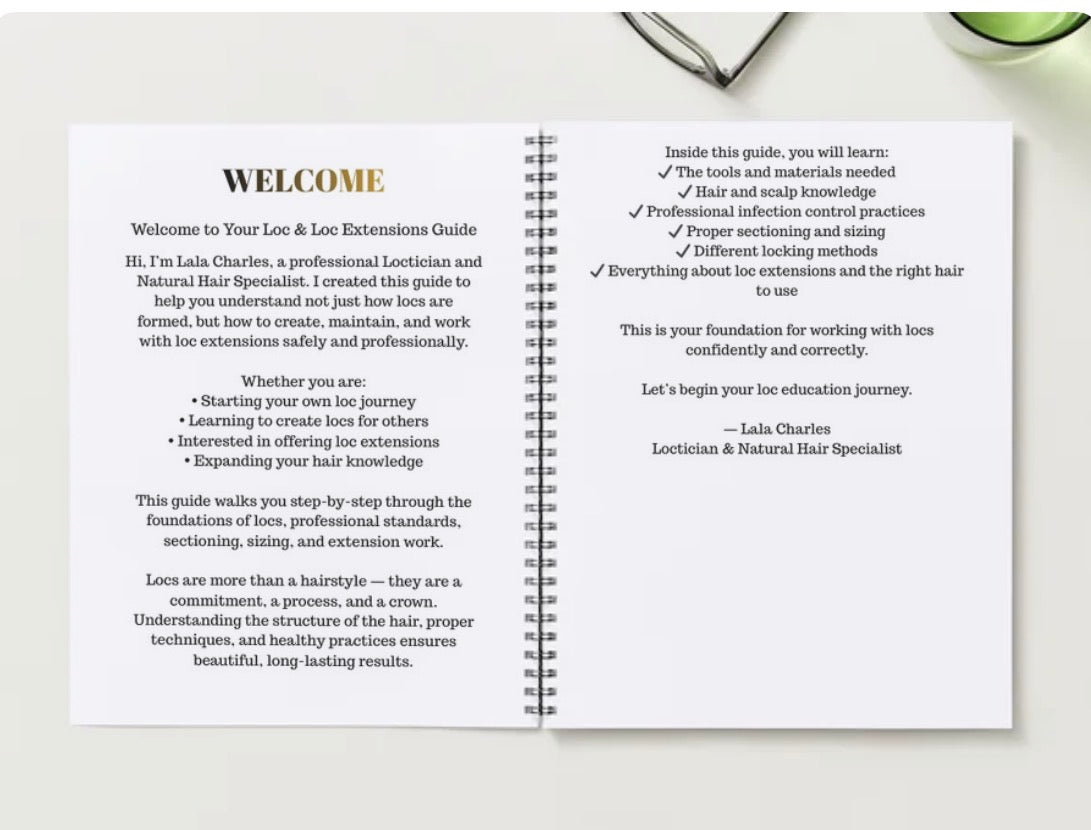 WELCOME

Welcome to Your Loc & Loc Extensions Guide

Hi, I'm Lala Charles, a professional Loctician and Natural Hair Specialist. I created this guide to help you understand not just how locs are formed, but how to create, maintain, and work with loc extensions safely and professionally.

Whether you are:
• Starting your own loc journey
• Learning to create locs for others
• Interested in offering loc extensions
• Expanding your hair knowledge

This guide walks you step-by-step through the foundations of locs, professional standards, sectioning, sizing, and extension work.

Locs are more than a hairstyle — they are a commitment, a process, and a crown. Understanding the structure of the hair, proper techniques, and healthy practices ensures beautiful, long-lasting results.

Inside this guide, you will learn:
✓ The tools and materials needed
✓ Hair and scalp knowledge
✓ Professional infection control practices
✓ Proper sectioning and sizing
✓ Different locking methods
✓ Everything about loc extensions and the right hair to use

This is your foundation for working with locs confidently and correctly.

Let's begin your loc education journey.

— Lala Charles
Loctician & Natural Hair Specialist